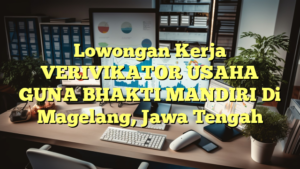 Lowongan Kerja VERIVIKATOR USAHA GUNA BHAKTI MANDIRI Di Magelang, Jawa Tengah